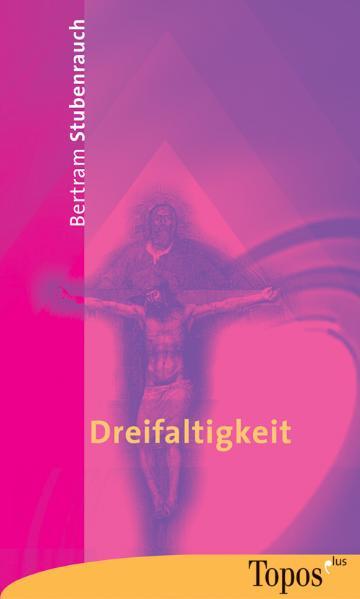 Bertram Stubenrauch

Dreifaltigkeit

Topos plus